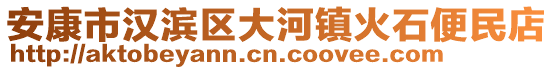 安康市汉滨区大河镇火石便民店
http://aktobeyann.cn.coovee.com